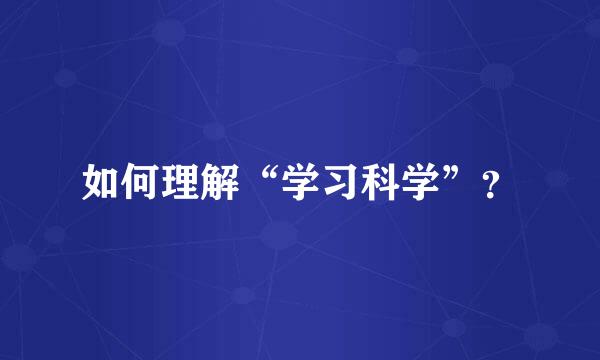 如何理解“学习科学”？